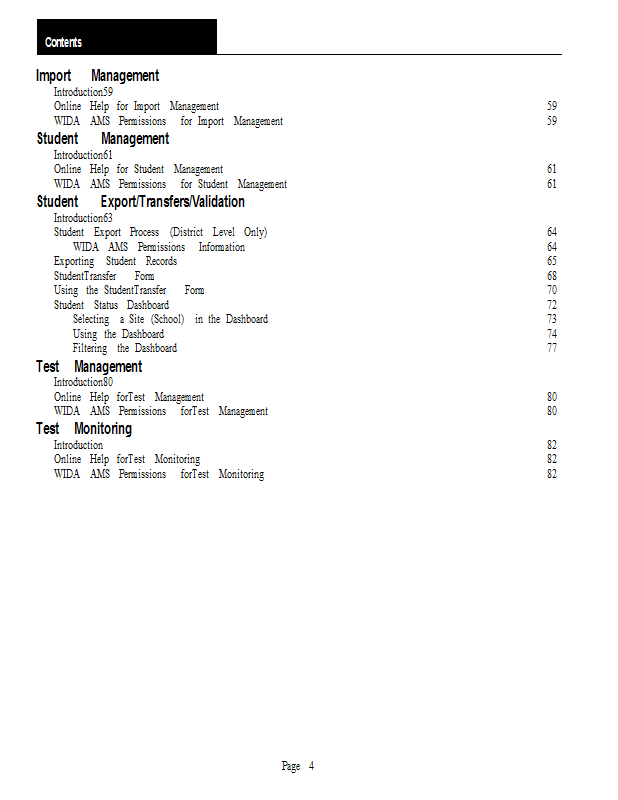 Contents

Import Management
Introduction59
Online Help for Import Management 59
WIDA AMS Permissions for Import Management 59

Student Management
Introduction61
Online Help for Student Management 61
WIDA AMS Permissions for Student Management 61

Student Export/Transfers/Validation
Introduction63
Student Export Process (District Level Only) 64
WIDA AMS Permissions Information 64
Exporting Student Records 65
StudentTransfer Form 68
Using the StudentTransfer Form 70
Student Status Dashboard 72
Selecting a Site (School) in the Dashboard 73
Using the Dashboard 74
Filtering the Dashboard 77

Test Management
Introduction80
Online Help forTest Management 80
WIDA AMS Permissions forTest Management 80

Test Monitoring
Introduction 82
Online Help forTest Monitoring 82
WIDA AMS Permissions forTest Monitoring 82

Page 4